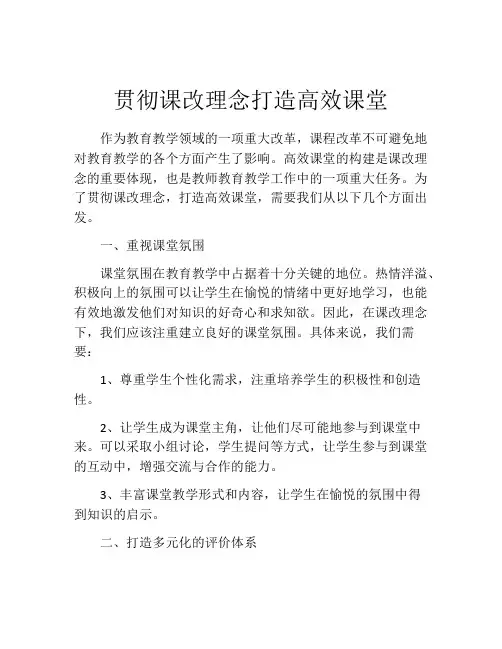 贯彻课改理念打造高效课堂

作为教育教学领域的一项重大改革，课程改革不可避免地对教育教学的各个方面产生了影响。高效课堂的构建是课改理念的重要体现，也是教师教育教学工作中的一项重大任务。为了贯彻课改理念，打造高效课堂，需要我们从以下几个方面出发。

一、重视课堂氛围

课堂氛围在教育教学中占据着十分关键的地位。热情洋溢、积极向上的氛围可以让学生在愉悦的情绪中更好地学习，也能有效地激发他们对知识的好奇心和求知欲。因此，在课改理念下，我们应该注重建立良好的课堂氛围。具体来说，我们需要：

1、尊重学生个性化需求，注重培养学生的积极性和创造性。

2、让学生成为课堂主角，让他们尽可能地参与到课堂中来。可以采取小组讨论，学生提问等方式，让学生参与到课堂的互动中，增强交流与合作的能力。

3、丰富课堂教学形式和内容，让学生在愉悦的氛围中得到知识的启示。

二、打造多元化的评价体系